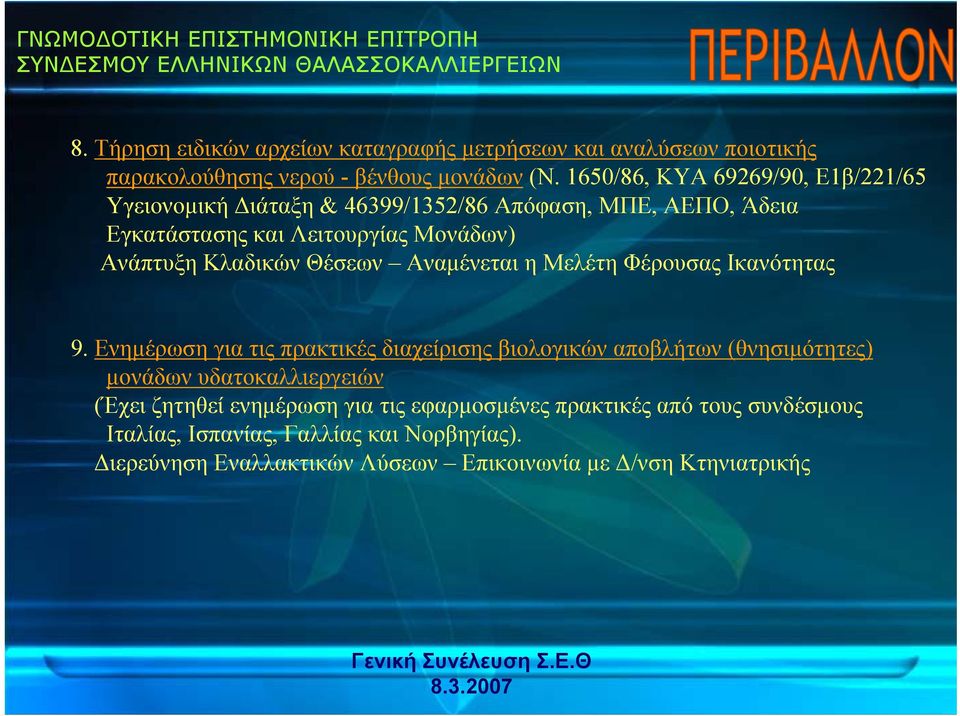 ΓΝΩΜΟΔΟΤΙΚΗ ΕΠΙΣΤΗΜΟΝΙΚΗ ΕΠΙΤΡΟΠΗ
ΣΥΝΔΕΣΜΟΥ ΕΛΛΗΝΙΚΩΝ ΘΑΛΑΣΣΟΚΑΛΛΙΕΡΓΕΙΩΝ

ΠΕΡΙΒΑΛΛΟΝ

8. Τήρηση ειδικών αρχείων καταγραφής μετρήσεων και αναλύσεων ποιοτικής παρακολούθησης νερού - βένθους μονάδων (Ν. 1650/86, ΚΥΑ 69269/90, Ε1β/221/65 Υγειονομική Διάταξη & 46399/1352/86 Απόφαση, ΜΠΕ, ΑΕΠΟ, Άδεια Εγκατάστασης και Λειτουργίας Μονάδων)
Ανάπτυξη Κλαδικών Θέσεων – Αναμένεται η Μελέτη Φέρουσας Ικανότητας

9. Ενημέρωση για τις πρακτικές διαχείρισης βιολογικών αποβλήτων (θνησιμότητες) μονάδων υδατοκαλλιεργειών
(Έχει ζητηθεί ενημέρωση για τις εφαρμοσμένες πρακτικές από τους συνδέσμους Ιταλίας, Ισπανίας, Γαλλίας και Νορβηγίας).
Διερεύνηση Εναλλακτικών Λύσεων – Επικοινωνία με Δ/νση Κτηνιατρικής

Γενική Συνέλευση Σ.Ε.Θ
8.3.2007